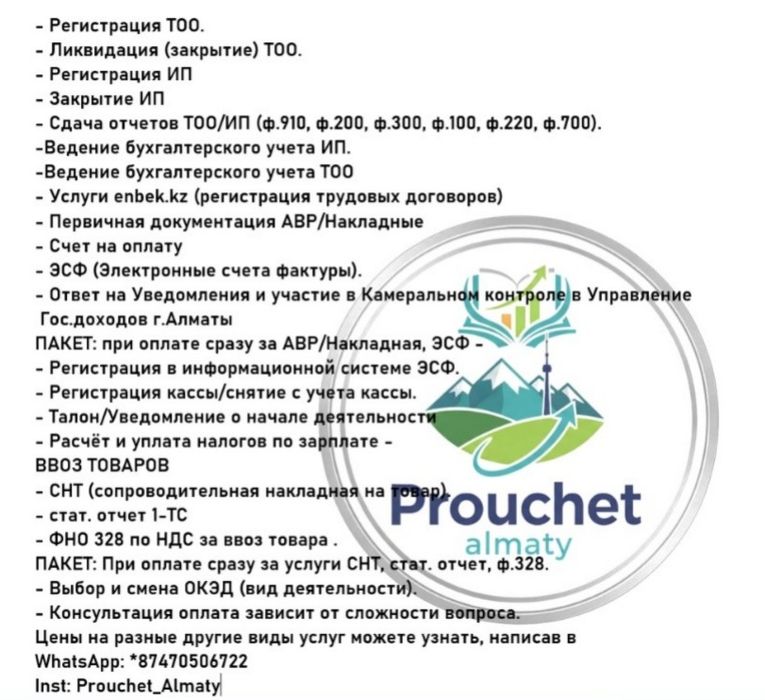 - Регистрация ТОО.
- Ликвидация (закрытие) ТОО.
- Регистрация ИП
- Закрытие ИП
- Сдача отчетов ТОО/ИП (ф.910, ф.200, ф.300, ф.100, ф.220, ф.700).
-Ведение бухгалтерского учета ИП.
-Ведение бухгалтерского учета ТОО
- Услуги enbek.kz (регистрация трудовых договоров)
- Первичная документация АВР/Накладные
- Счет на оплату
- ЭСФ (Электронные счета фактуры).
- Ответ на Уведомления и участие в Камеральном контроле в Управление Гос.доходов г.Алматы
ПАКЕТ: при оплате сразу за АВР/Накладная, ЭСФ -
- Регистрация в информационной системе ЭСФ.
- Регистрация кассы/снятие с учета кассы.
- Талон/Уведомление о начале деятельности
- Расчёт и уплата налогов по зарплате -
ВВОЗ ТОВАРОВ
- СНТ (сопроводительная накладная на товар).
- стат. отчет 1-ТС
- ФНО 328 по НДС за ввоз товара .
ПАКЕТ: При оплате сразу за услуги СНТ, стат. отчет, ф.328.
- Выбор и смена ОКЭД (вид деятельности).
- Консультация оплата зависит от сложности вопроса.
Цены на разные другие виды услуг можете узнать, написав в WhatsApp: *87470506722
Inst: Prouchet_Almaty

Prouchet
almaty